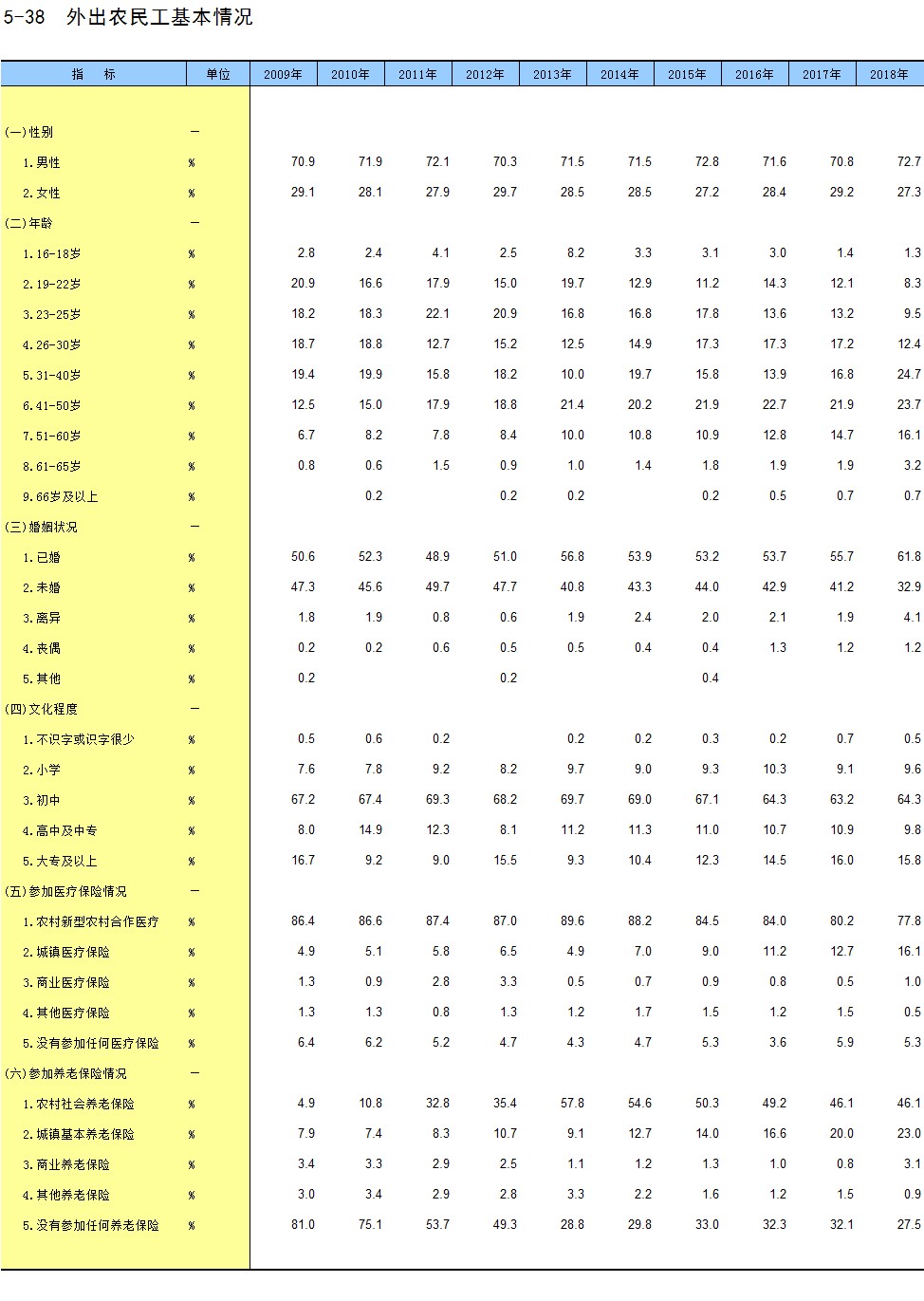 5-38 外出农民工基本情况

| 指 标 | 单位 | 2009年 | 2010年 | 2011年 | 2012年 | 2013年 | 2014年 | 2015年 | 2016年 | 2017年 | 2018年 |
|---|---|---|---|---|---|---|---|---|---|---|---|
| (一)性别 | — | | | | | | | | | | |
| 1.男性 | % | 70.9 | 71.9 | 72.1 | 70.3 | 71.5 | 71.5 | 72.8 | 71.6 | 70.8 | 72.7 |
| 2.女性 | % | 29.1 | 28.1 | 27.9 | 29.7 | 28.5 | 28.5 | 27.2 | 28.4 | 29.2 | 27.3 |
| (二)年龄 | — | | | | | | | | | | |
| 1.16-18岁 | % | 2.8 | 2.4 | 4.1 | 2.5 | 8.2 | 3.3 | 3.1 | 3.0 | 1.4 | 1.3 |
| 2.19-22岁 | % | 20.9 | 16.6 | 17.9 | 15.0 | 19.7 | 12.9 | 11.2 | 14.3 | 12.1 | 8.3 |
| 3.23-25岁 | % | 18.2 | 18.3 | 22.1 | 20.9 | 16.8 | 16.8 | 17.8 | 13.6 | 13.2 | 9.5 |
| 4.26-30岁 | % | 18.7 | 18.8 | 12.7 | 15.2 | 12.5 | 14.9 | 17.3 | 17.3 | 17.2 | 12.4 |
| 5.31-40岁 | % | 19.4 | 19.9 | 15.8 | 18.2 | 10.0 | 19.7 | 15.8 | 13.9 | 16.8 | 24.7 |
| 6.41-50岁 | % | 12.5 | 15.0 | 17.9 | 18.8 | 21.4 | 20.2 | 21.9 | 22.7 | 21.9 | 23.7 |
| 7.51-60岁 | % | 6.7 | 8.2 | 7.8 | 8.4 | 10.0 | 10.8 | 10.9 | 12.8 | 14.7 | 16.1 |
| 8.61-65岁 | % | 0.8 | 0.6 | 1.5 | 0.9 | 1.0 | 1.4 | 1.8 | 1.9 | 1.9 | 3.2 |
| 9.66岁及以上 | % | | 0.2 | | 0.2 | 0.2 | | 0.2 | 0.5 | 0.7 | 0.7 |
| (三)婚姻状况 | — | | | | | | | | | | |
| 1.已婚 | % | 50.6 | 52.3 | 48.9 | 51.0 | 56.8 | 53.9 | 53.2 | 53.7 | 55.7 | 61.8 |
| 2.未婚 | % | 47.3 | 45.6 | 49.7 | 47.7 | 40.8 | 43.3 | 44.0 | 42.9 | 41.2 | 32.9 |
| 3.离异 | % | 1.8 | 1.9 | 0.8 | 0.6 | 1.9 | 2.4 | 2.0 | 2.1 | 1.9 | 4.1 |
| 4.丧偶 | % | 0.2 | 0.2 | 0.6 | 0.5 | 0.5 | 0.4 | 0.4 | 1.3 | 1.2 | 1.2 |
| 5.其他 | % | 0.2 | | | 0.2 | | | 0.4 | | | |
| (四)文化程度 | — | | | | | | | | | | |
| 1.不识字或识字很少 | % | 0.5 | 0.6 | 0.2 | | 0.2 | 0.2 | 0.3 | 0.2 | 0.7 | 0.5 |
| 2.小学 | % | 7.6 | 7.8 | 9.2 | 8.2 | 9.7 | 9.0 | 9.3 | 10.3 | 9.1 | 9.6 |
| 3.初中 | % | 67.2 | 67.4 | 69.3 | 68.2 | 69.7 | 69.0 | 67.1 | 64.3 | 63.2 | 64.3 |
| 4.高中及中专 | % | 8.0 | 14.9 | 12.3 | 8.1 | 11.2 | 11.3 | 11.0 | 10.7 | 10.9 | 9.8 |
| 5.大专及以上 | % | 16.7 | 9.2 | 9.0 | 15.5 | 9.3 | 10.4 | 12.3 | 14.5 | 16.0 | 15.8 |
| (五)参加医疗保险情况 | — | | | | | | | | | | |
| 1.农村新型农村合作医疗 | % | 86.4 | 86.6 | 87.4 | 87.0 | 89.6 | 88.2 | 84.5 | 84.0 | 80.2 | 77.8 |
| 2.城镇医疗保险 | % | 4.9 | 5.1 | 5.8 | 6.5 | 4.9 | 7.0 | 9.0 | 11.2 | 12.7 | 16.1 |
| 3.商业医疗保险 | % | 1.3 | 0.9 | 2.8 | 3.3 | 0.5 | 0.7 | 0.9 | 0.8 | 0.5 | 1.0 |
| 4.其他医疗保险 | % | 1.3 | 1.3 | 0.8 | 1.3 | 1.2 | 1.7 | 1.5 | 1.2 | 1.5 | 0.5 |
| 5.没有参加任何医疗保险 | % | 6.4 | 6.2 | 5.2 | 4.7 | 4.3 | 4.7 | 5.3 | 3.6 | 5.9 | 5.3 |
| (六)参加养老保险情况 | — | | | | | | | | | | |
| 1.农村社会养老保险 | % | 4.9 | 10.8 | 32.8 | 35.4 | 57.8 | 54.6 | 50.3 | 49.2 | 46.1 | 46.1 |
| 2.城镇基本养老保险 | % | 7.9 | 7.4 | 8.3 | 10.7 | 9.1 | 12.7 | 14.0 | 16.6 | 20.0 | 23.0 |
| 3.商业养老保险 | % | 3.4 | 3.3 | 2.9 | 2.5 | 1.1 | 1.2 | 1.3 | 1.0 | 0.8 | 3.1 |
| 4.其他养老保险 | % | 3.0 | 3.4 | 2.9 | 2.8 | 3.3 | 2.2 | 1.6 | 1.2 | 1.5 | 0.9 |
| 5.没有参加任何养老保险 | % | 81.0 | 75.1 | 53.7 | 49.3 | 28.8 | 29.8 | 33.0 | 32.3 | 32.1 | 27.5 |